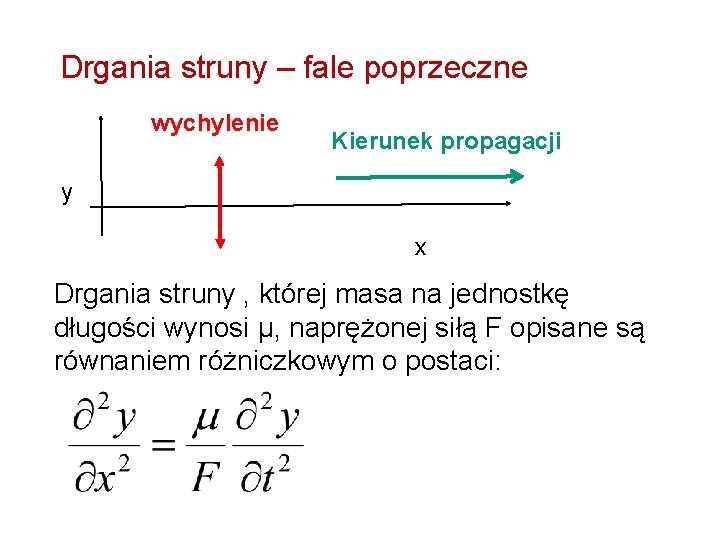 Drgania struny – fale poprzeczne

wychylenie

Kierunek propagacji

y

x

Drgania struny , której masa na jednostkę długości wynosi μ, naprężonej siłą F opisane są równaniem różniczkowym o postaci:

$\frac{\partial^2 y}{\partial x^2} = \frac{\mu}{F} \frac{\partial^2 y}{\partial t^2}$